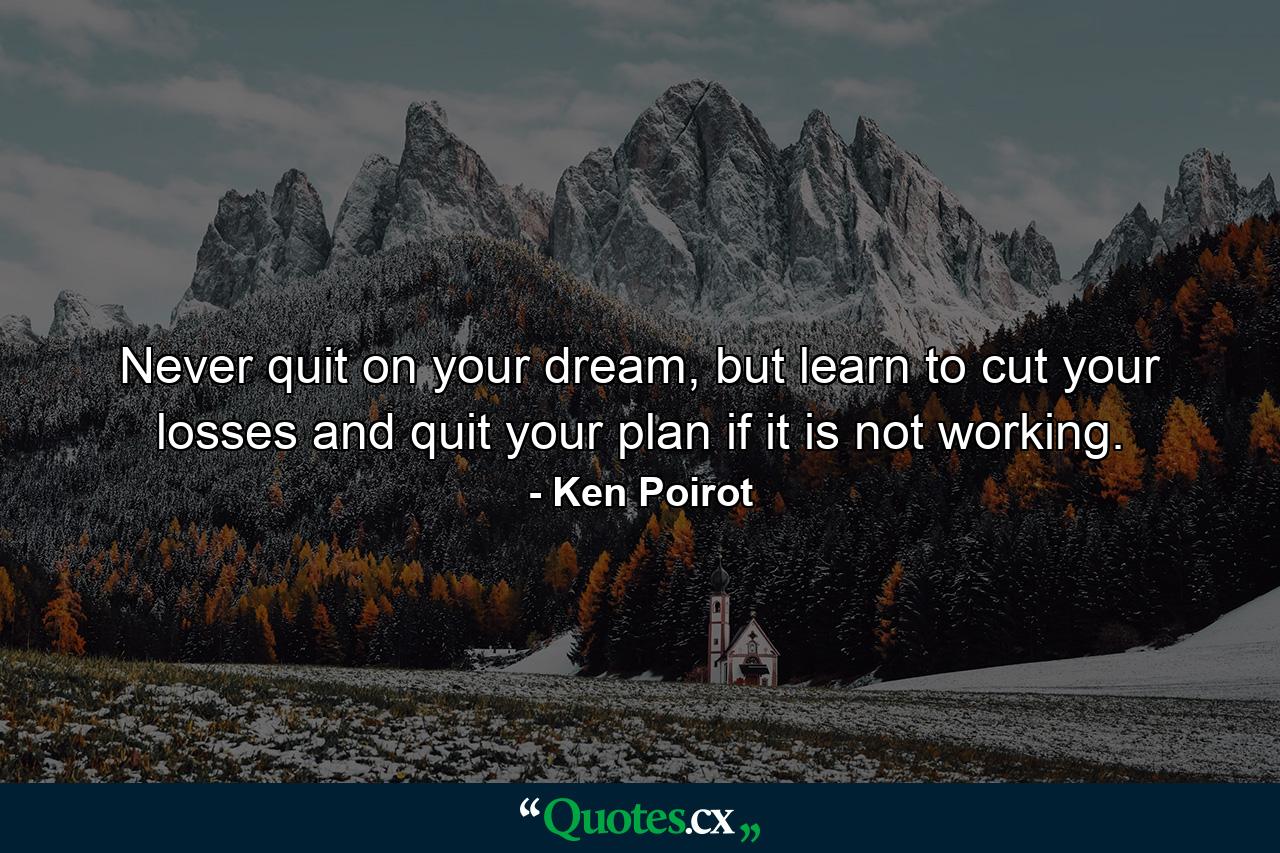 Never quit on your dream, but learn to cut your losses and quit your plan if it is not working.

- Ken Poirot

“Quotes.cx„